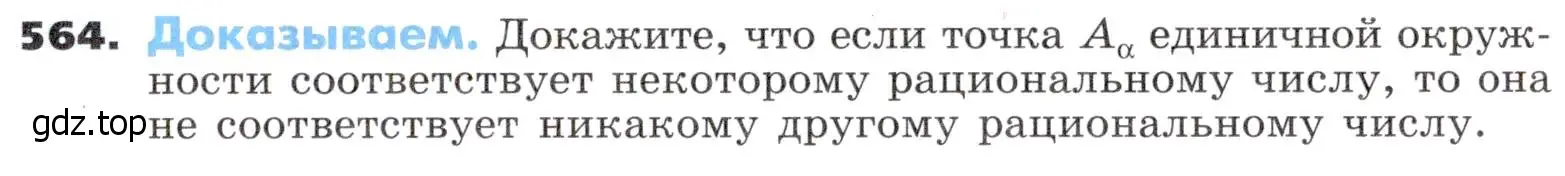 564. Доказываем. Докажите, что если точка $A_\alpha$ единичной окружности соответствует некоторому рациональному числу, то она не соответствует никакому другому рациональному числу.

gdz.top